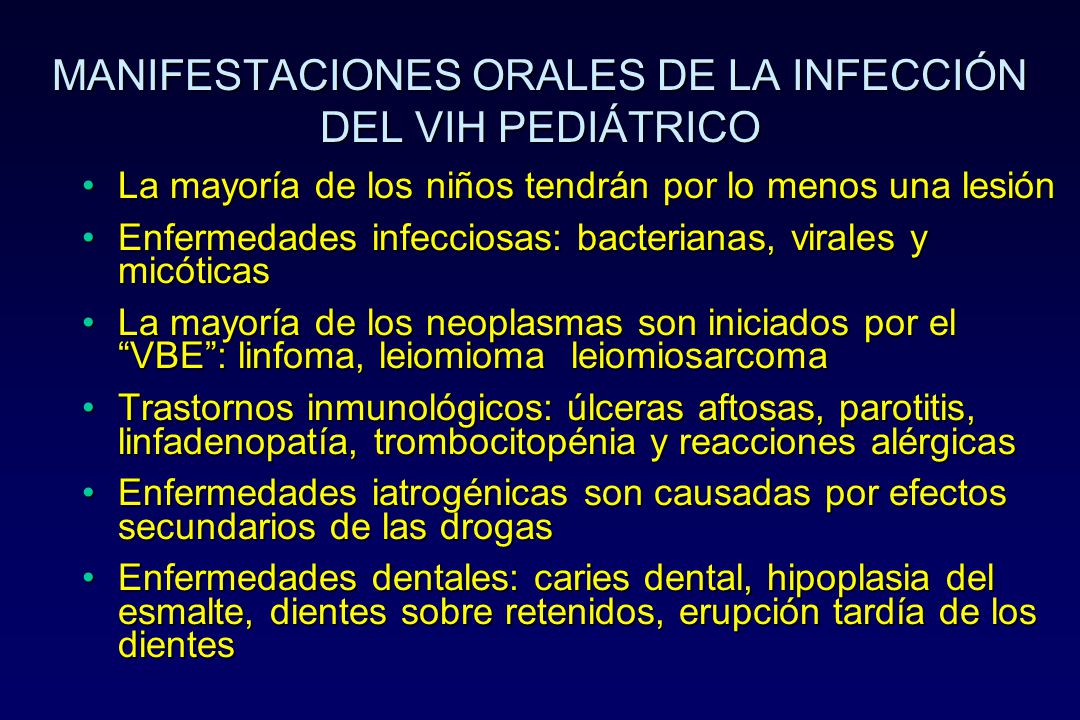 MANIFESTACIONES ORALES DE LA INFECCIÓN DEL VIH PEDIÁTRICO

• La mayoría de los niños tendrán por lo menos una lesión
• Enfermedades infecciosas: bacterianas, virales y micóticas
• La mayoría de los neoplasmas son iniciados por el “VBE”: linfoma, leiomioma leiomiosarcoma
• Trastornos inmunológicos: úlceras aftosas, parotitis, linfadenopatía, trombocitopénia y reacciones alérgicas
• Enfermedades iatrogénicas son causadas por efectos secundarios de las drogas
• Enfermedades dentales: caries dental, hipoplasia del esmalte, dientes sobre retenidos, erupción tardía de los dientes